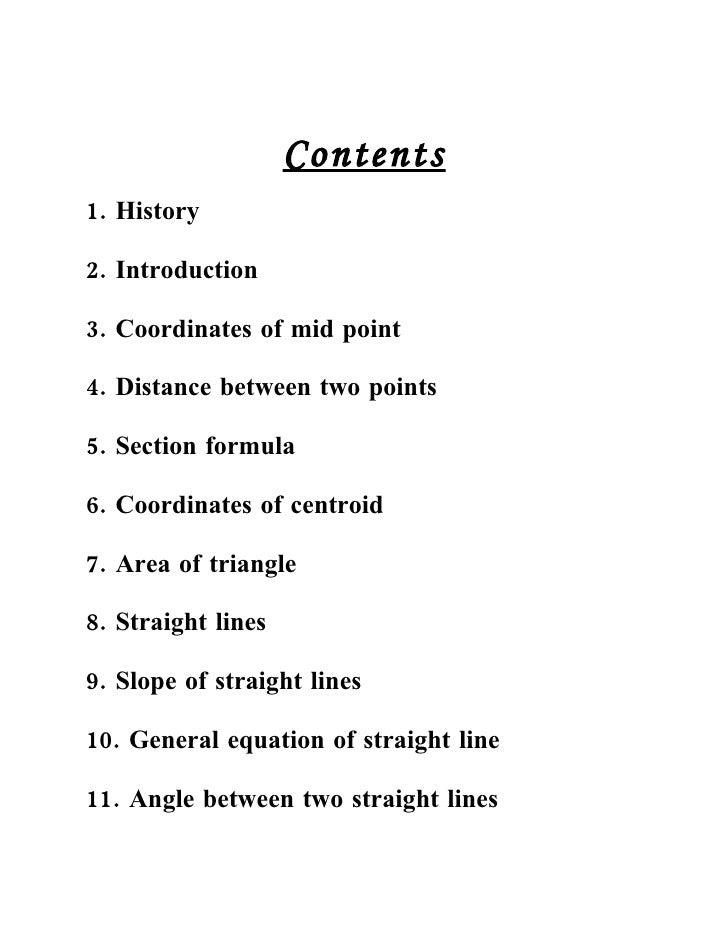 Contents

1. History

2. Introduction

3. Coordinates of mid point

4. Distance between two points

5. Section formula

6. Coordinates of centroid

7. Area of triangle

8. Straight lines

9. Slope of straight lines

10. General equation of straight line

11. Angle between two straight lines